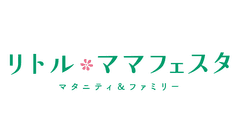 リトル ママフェスタ

マタニティ&ファミリー